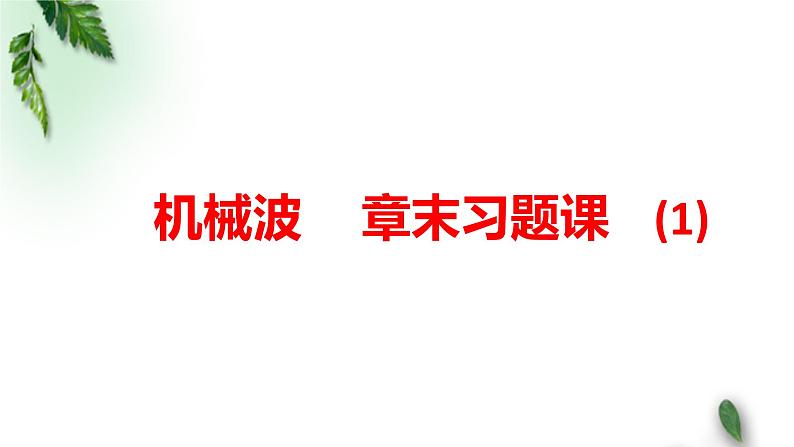 机械波　章末习题课　(1)